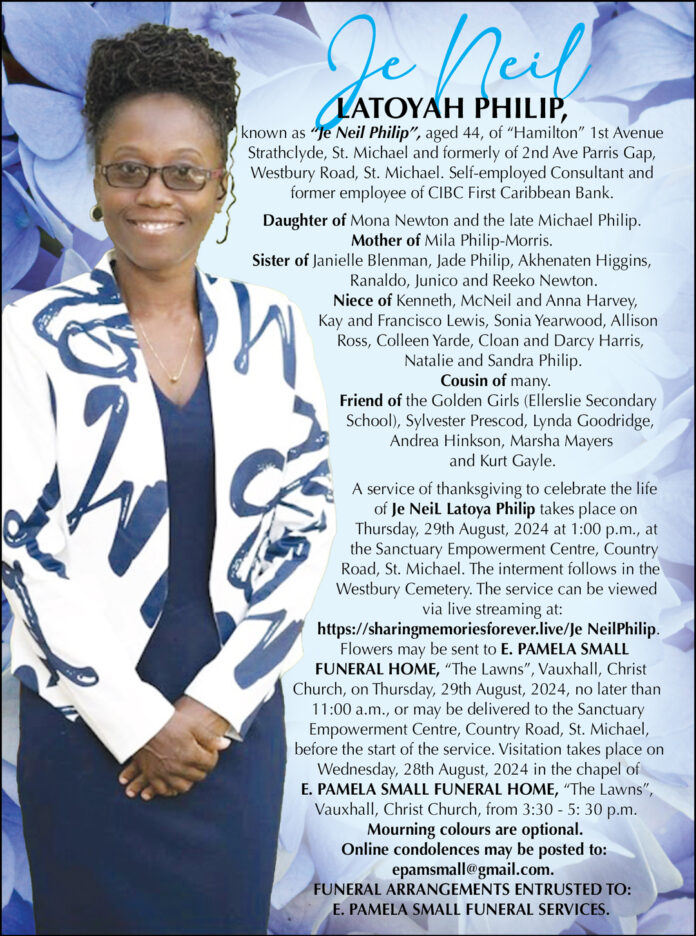 Je Neil

LATOYAH PHILIP,

known as "Je Neil Philip", aged 44, of "Hamilton" 1st Avenue Strathclyde, St. Michael and formerly of 2nd Ave Parris Gap, Westbury Road, St. Michael. Self-employed Consultant and former employee of CIBC First Caribbean Bank.

Daughter of Mona Newton and the late Michael Philip.
Mother of Mila Philip-Morris.
Sister of Janielle Blenman, Jade Philip, Akhenaten Higgins, Ranaldo, Junico and Reeko Newton.
Niece of Kenneth, McNeil and Anna Harvey, Kay and Francisco Lewis, Sonia Yearwood, Allison Ross, Colleen Yarde, Cloan and Darcy Harris, Natalie and Sandra Philip.
Cousin of many.
Friend of the Golden Girls (Ellerslie Secondary School), Sylvester Prescod, Lynda Goodridge, Andrea Hinkson, Marsha Mayers and Kurt Gayle.

A service of thanksgiving to celebrate the life of Je NeiL Latoya Philip takes place on Thursday, 29th August, 2024 at 1:00 p.m., at the Sanctuary Empowerment Centre, Country Road, St. Michael. The interment follows in the Westbury Cemetery. The service can be viewed via live streaming at: https://sharingmemoriesforever.live/Je NeilPhilip. Flowers may be sent to E. PAMELA SMALL FUNERAL HOME, "The Lawns", Vauxhall, Christ Church, on Thursday, 29th August, 2024, no later than 11:00 a.m., or may be delivered to the Sanctuary Empowerment Centre, Country Road, St. Michael, before the start of the service. Visitation takes place on Wednesday, 28th August, 2024 in the chapel of E. PAMELA SMALL FUNERAL HOME, "The Lawns", Vauxhall, Christ Church, from 3:30 - 5: 30 p.m.
Mourning colours are optional.
Online condolences may be posted to: epamsmall@gmail.com.
FUNERAL ARRANGEMENTS ENTRUSTED TO:
E. PAMELA SMALL FUNERAL SERVICES.